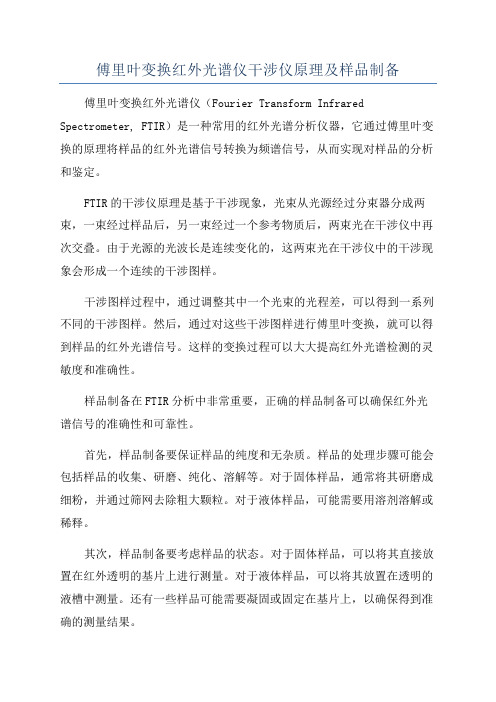 傅里叶变换红外光谱仪干涉仪原理及样品制备

傅里叶变换红外光谱仪（Fourier Transform Infrared Spectrometer, FTIR）是一种常用的红外光谱分析仪器，它通过傅里叶变换的原理将样品的红外光谱信号转换为频谱信号，从而实现对样品的分析和鉴定。

FTIR的干涉仪原理是基于干涉现象，光束从光源经过分束器分成两束，一束经过样品后，另一束经过一个参考物质后，两束光在干涉仪中再次交叠。由于光源的光波长是连续变化的，这两束光在干涉仪中的干涉现象会形成一个连续的干涉图样。

干涉图样过程中，通过调整其中一个光束的光程差，可以得到一系列不同的干涉图样。然后，通过对这些干涉图样进行傅里叶变换，就可以得到样品的红外光谱信号。这样的变换过程可以大大提高红外光谱检测的灵敏度和准确性。

样品制备在FTIR分析中非常重要，正确的样品制备可以确保红外光谱信号的准确性和可靠性。

首先，样品制备要保证样品的纯度和无杂质。样品的处理步骤可能会包括样品的收集、研磨、纯化、溶解等。对于固体样品，通常将其研磨成细粉，并通过筛网去除粗大颗粒。对于液体样品，可能需要用溶剂溶解或稀释。

其次，样品制备要考虑样品的状态。对于固体样品，可以将其直接放置在红外透明的基片上进行测量。对于液体样品，可以将其放置在透明的液槽中测量。还有一些样品可能需要凝固或固定在基片上，以确保得到准确的测量结果。